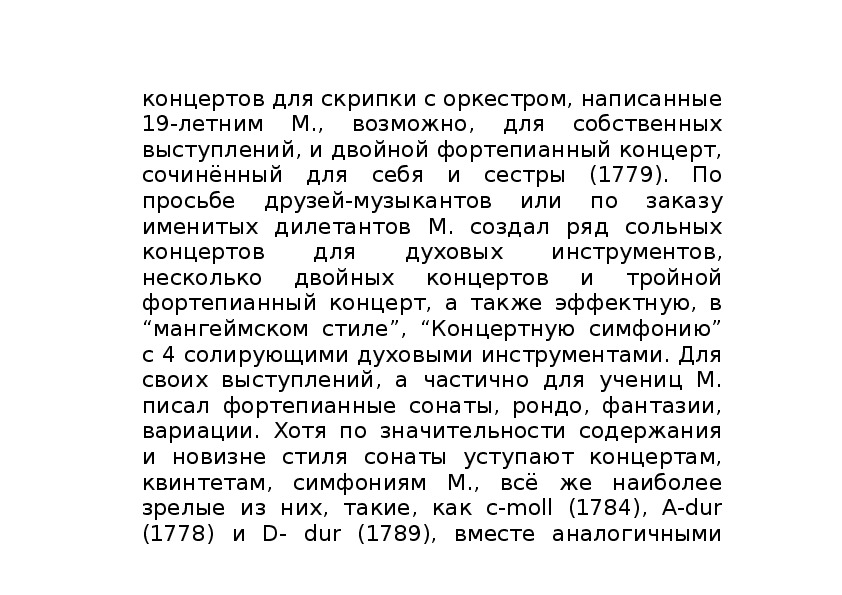 концертов для скрипки с оркестром, написанные 19-летним М., возможно, для собственных выступлений, и двойной фортепианный концерт, сочинённый для себя и сестры (1779). По просьбе друзей-музыкантов или по заказу именитых дилетантов М. создал ряд сольных концертов для духовых инструментов, несколько двойных концертов и тройной фортепианный концерт, а также эффектную, в “мангеймском стиле”, “Концертную симфонию” с 4 солирующими духовыми инструментами. Для своих выступлений, а частично для учениц М. писал фортепианные сонаты, рондо, фантазии, вариации. Хотя по значительности содержания и новизне стиля сонаты уступают концертам, квинтетам, симфониям М., всё же наиболее зрелые из них, такие, как c-moll (1784), A-dur (1778) и D- dur (1789), вместе аналогичными